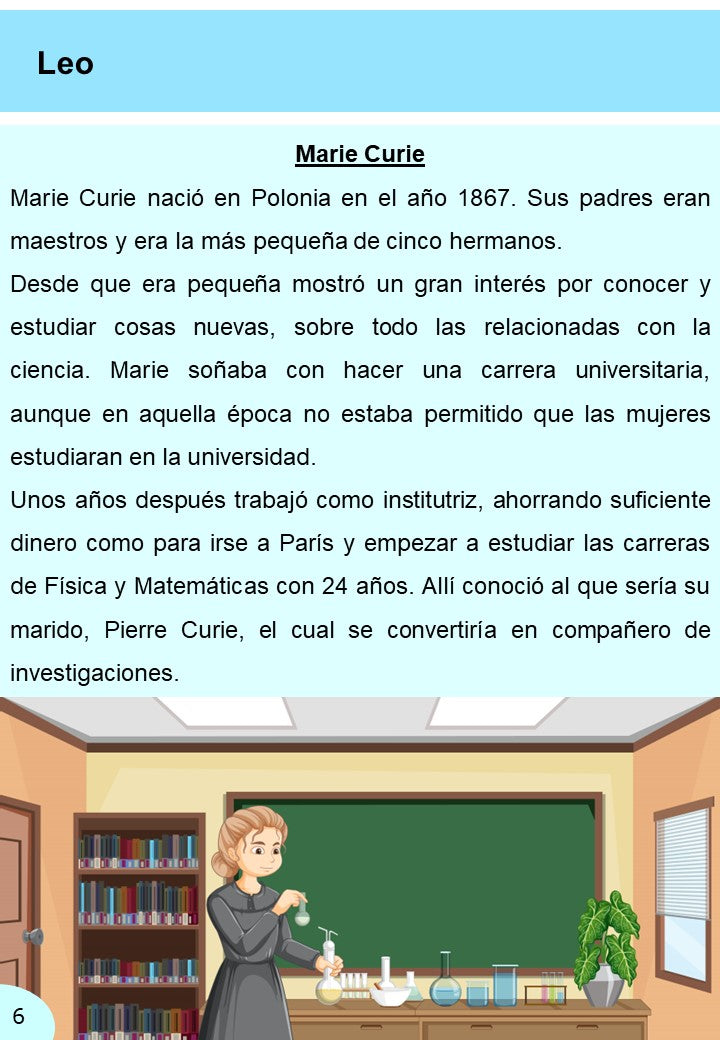 Leo

Marie Curie

Marie Curie nació en Polonia en el año 1867. Sus padres eran maestros y era la más pequeña de cinco hermanos.

Desde que era pequeña mostró un gran interés por conocer y estudiar cosas nuevas, sobre todo las relacionadas con la ciencia. Marie soñaba con hacer una carrera universitaria, aunque en aquella época no estaba permitido que las mujeres estudiaran en la universidad.

Unos años después trabajó como institutriz, ahorrando suficiente dinero como para irse a París y empezar a estudiar las carreras de Física y Matemáticas con 24 años. Allí conoció al que sería su marido, Pierre Curie, el cual se convertiría en compañero de investigaciones.

6